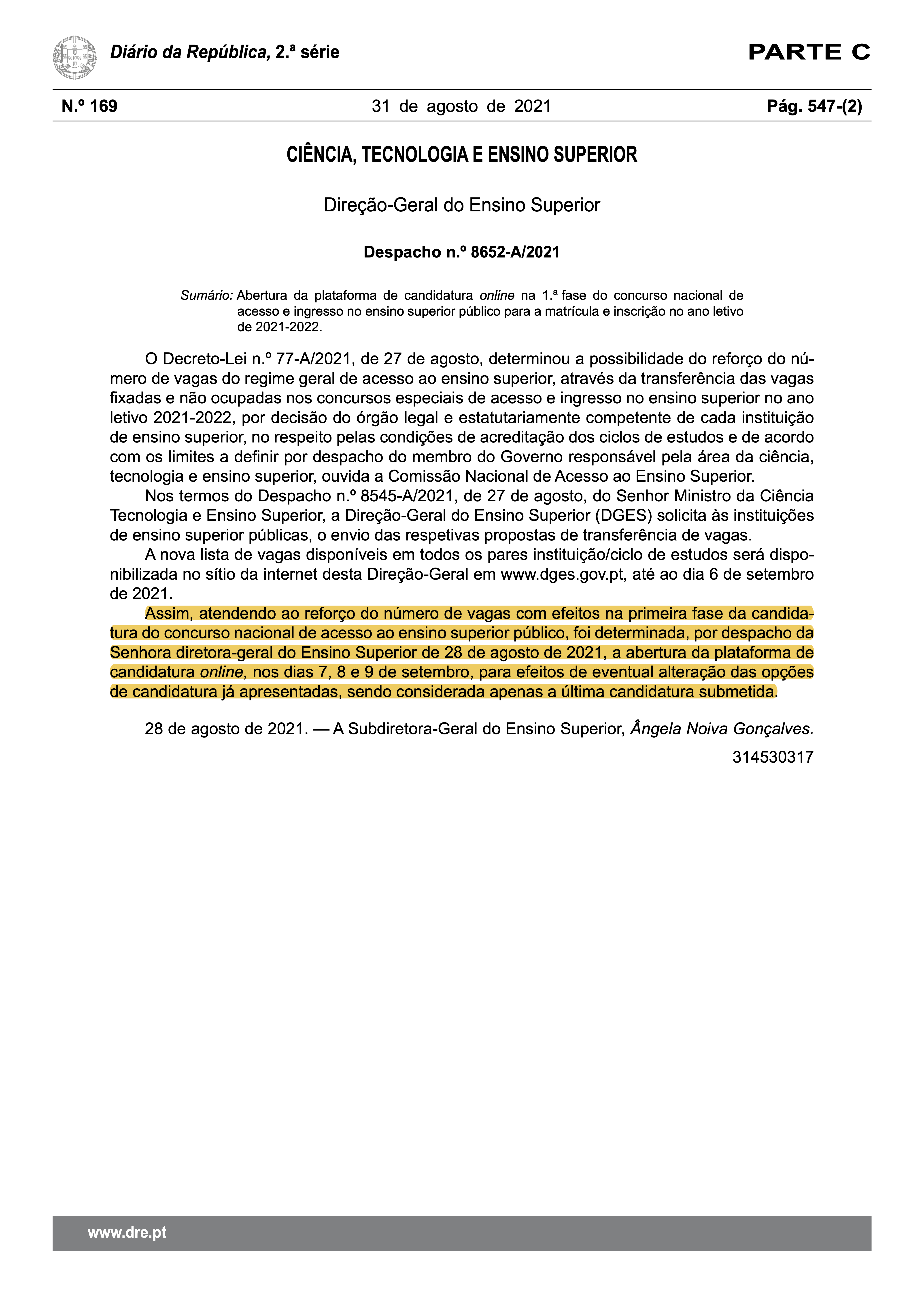 Diário da República, 2.ª série

PARTE C

N.º 169

31 de agosto de 2021

Pág. 547-(2)

CIÊNCIA, TECNOLOGIA E ENSINO SUPERIOR

Direção-Geral do Ensino Superior

Despacho n.º 8652-A/2021

Sumário: Abertura da plataforma de candidatura online na 1.ª fase do concurso nacional de acesso e ingresso no ensino superior público para a matrícula e inscrição no ano letivo de 2021-2022.

O Decreto-Lei n.º 77-A/2021, de 27 de agosto, determinou a possibilidade do reforço do número de vagas do regime geral de acesso ao ensino superior, através da transferência das vagas fixadas e não ocupadas nos concursos especiais de acesso e ingresso no ensino superior no ano letivo 2021-2022, por decisão do órgão legal e estatutariamente competente de cada instituição de ensino superior, no respeito pelas condições de acreditação dos ciclos de estudos e de acordo com os limites a definir por despacho do membro do Governo responsável pela área da ciência, tecnologia e ensino superior, ouvida a Comissão Nacional de Acesso ao Ensino Superior.

Nos termos do Despacho n.º 8545-A/2021, de 27 de agosto, do Senhor Ministro da Ciência Tecnologia e Ensino Superior, a Direção-Geral do Ensino Superior (DGES) solicita às instituições de ensino superior públicas, o envio das respetivas propostas de transferência de vagas.

A nova lista de vagas disponíveis em todos os pares instituição/ciclo de estudos será disponibilizada no sítio da internet desta Direção-Geral em www.dges.gov.pt, até ao dia 6 de setembro de 2021.

Assim, atendendo ao reforço do número de vagas com efeitos na primeira fase da candidatura do concurso nacional de acesso ao ensino superior público, foi determinada, por despacho da Senhora diretora-geral do Ensino Superior de 28 de agosto de 2021, a abertura da plataforma de candidatura online, nos dias 7, 8 e 9 de setembro, para efeitos de eventual alteração das opções de candidatura já apresentadas, sendo considerada apenas a última candidatura submetida.

28 de agosto de 2021. — A Subdiretora-Geral do Ensino Superior, Ângela Noiva Gonçalves.

314530317

www.dre.pt